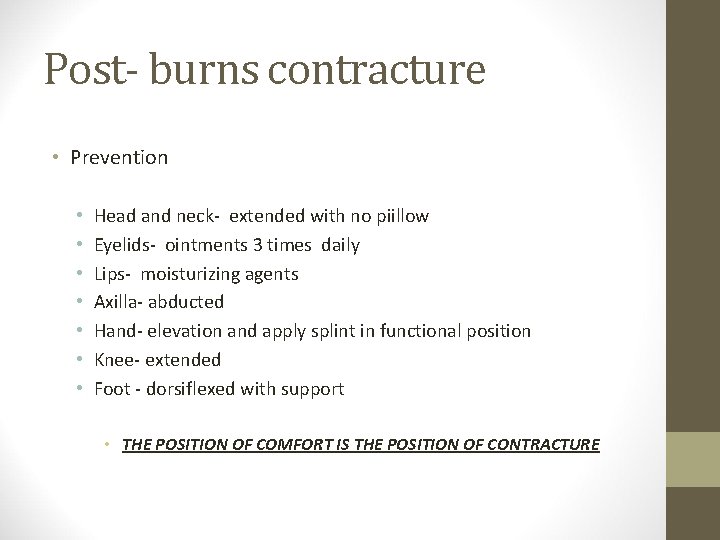 Post- burns contracture

• Prevention

• Head and neck- extended with no piillow
• Eyelids- ointments 3 times daily
• Lips- moisturizing agents
• Axilla- abducted
• Hand- elevation and apply splint in functional position
• Knee- extended
• Foot - dorsiflexed with support

• THE POSITION OF COMFORT IS THE POSITION OF CONTRACTURE